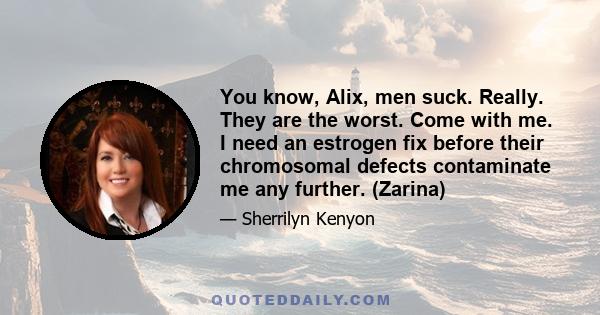 You know, Alix, men suck. Really. They are the worst. Come with me. I need an estrogen fix before their chromosomal defects contaminate me any further. (Zarina)

— Sherrilyn Kenyon

QUOTEDDAILY.COM